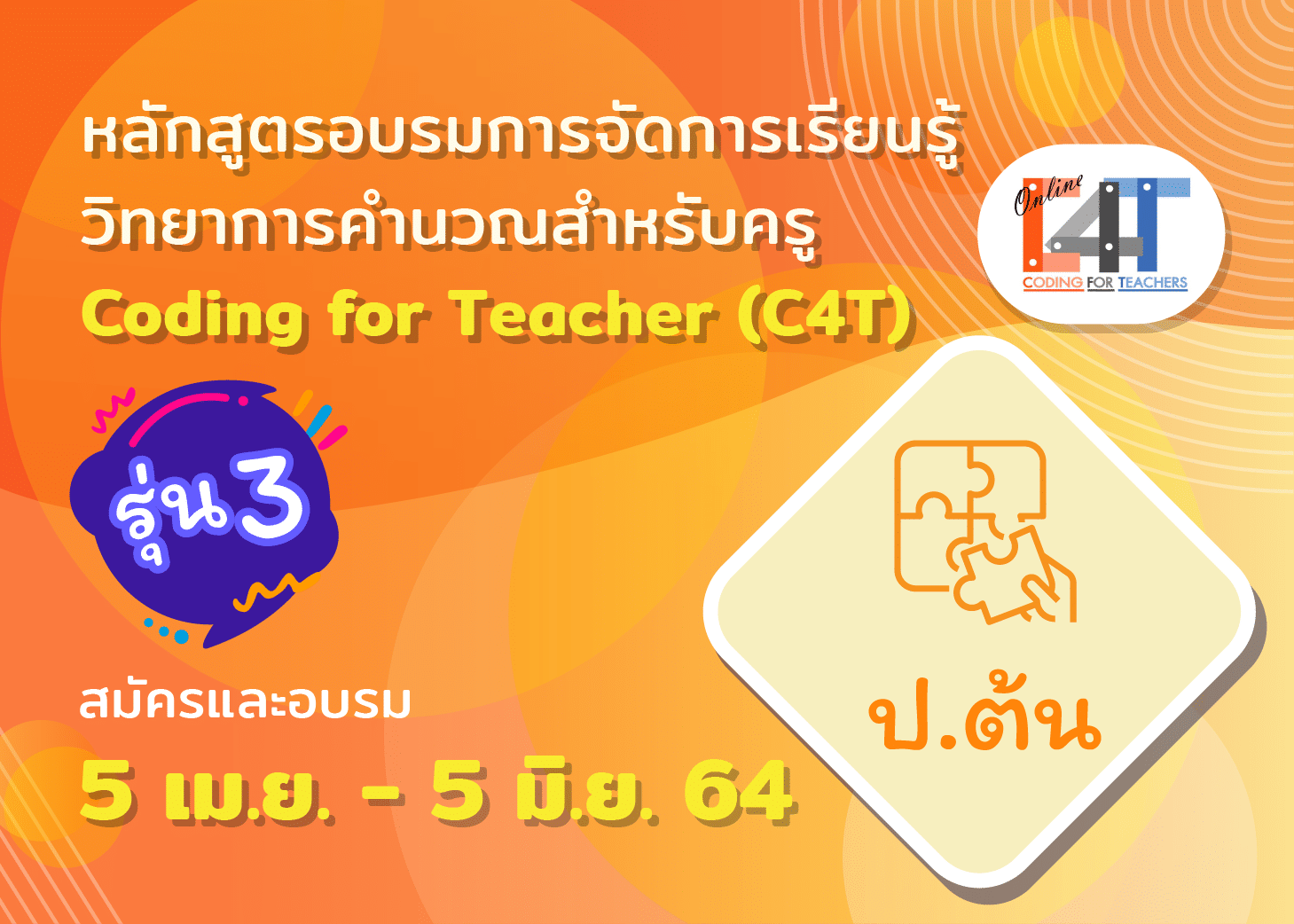 หลักสูตรอบรมการจัดการเรียนรู้
วิทยาการคำนวณสำหรับครู
Coding for Teacher (C4T)

Online
C4T
CODING FOR TEACHERS

รุ่น 3

สมัครและอบรม
5 เม.ย. - 5 มิ.ย. 64

ป.ต้น